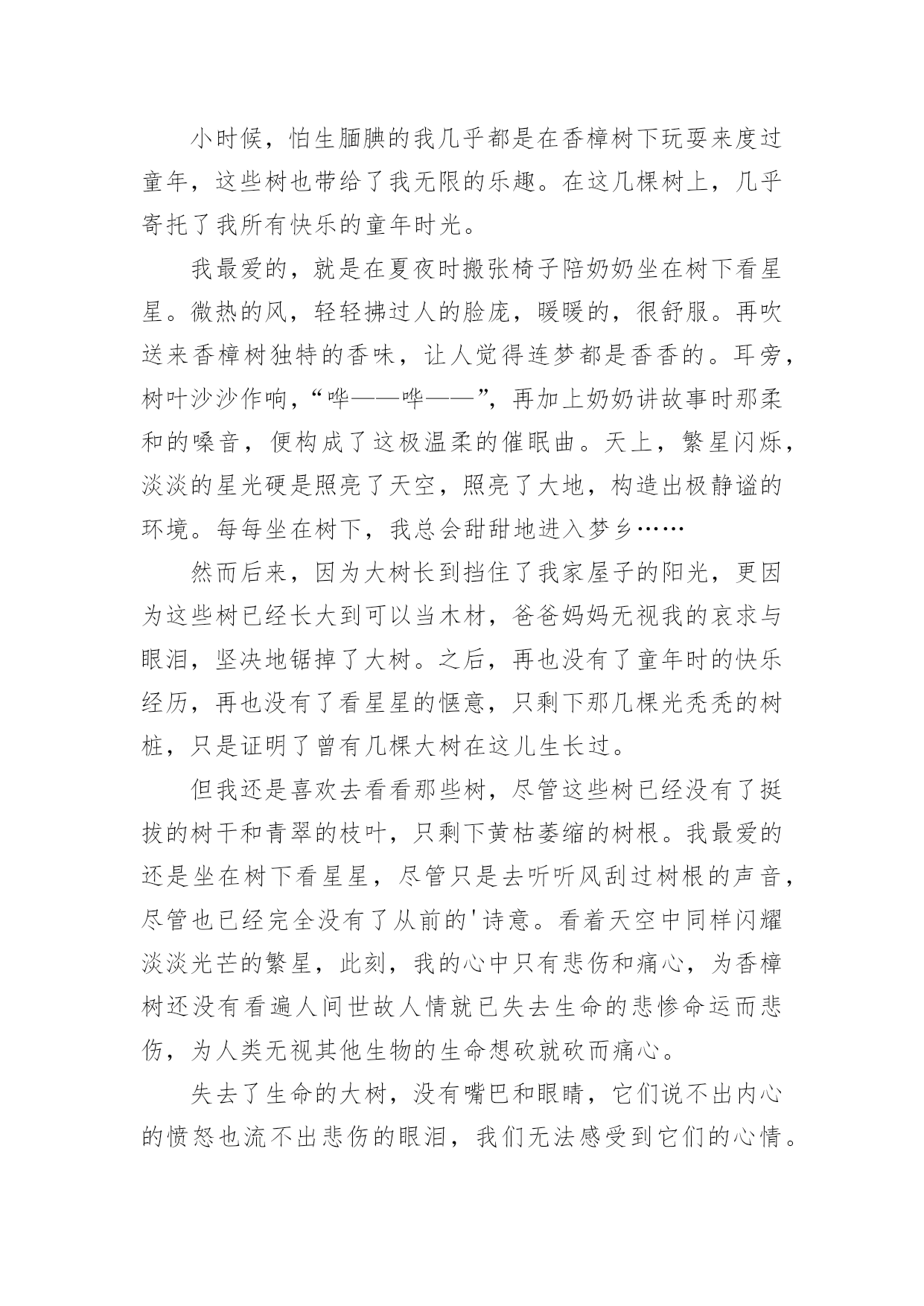 小时候，怕生腼腆的我几乎都是在香樟树下玩耍来度过童年，这些树也带给了我无限的乐趣。在这几棵树上，几乎寄托了我所有快乐的童年时光。

我最爱的，就是在夏夜时搬张椅子陪奶奶坐在树下看星星。微热的风，轻轻拂过人的脸庞，暖暖的，很舒服。再吹送来香樟树独特的香味，让人觉得连梦都是香香的。耳旁，树叶沙沙作响，“哗——哗——”，再加上奶奶讲故事时那柔和的嗓音，便构成了这极温柔的催眠曲。天上，繁星闪烁，淡淡的星光硬是照亮了天空，照亮了大地，构造出极静谧的环境。每每坐在树下，我总会甜甜地进入梦乡……

然而后来，因为大树长到挡住了我家屋子的阳光，更因为这些树已经长大到可以当木材，爸爸妈妈无视我的哀求与眼泪，坚决地锯掉了大树。之后，再也没有了童年时的快乐经历，再也没有了看星星的惬意，只剩下那几棵光秃秃的树桩，只是证明了曾有几棵大树在这儿生长过。

但我还是喜欢去看看那些树，尽管这些树已经没有了挺拔的树干和青翠的枝叶，只剩下黄枯萎缩的树根。我最爱的还是坐在树下看星星，尽管只是去听听风刮过树根的声音，尽管也已经完全没有了从前的'诗意。看着天空中同样闪耀淡淡光芒的繁星，此刻，我的心中只有悲伤和痛心，为香樟树还没有看遍人间世故人情就已失去生命的悲惨命运而悲伤，为人类无视其他生物的生命想砍就砍而痛心。

失去了生命的大树，没有嘴巴和眼睛，它们说不出内心的愤怒也流不出悲伤的眼泪，我们无法感受到它们的心情。